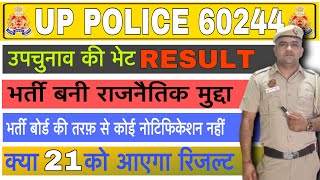 UP POLICE 60244

उपचुनाव की भेट RESULT

भर्ती बनी राजनैतिक मुद्दा

भर्ती बोर्ड की तरफ़ से कोई नोटिफिकेशन नहीं

क्या 21 को आएगा रिजल्ट